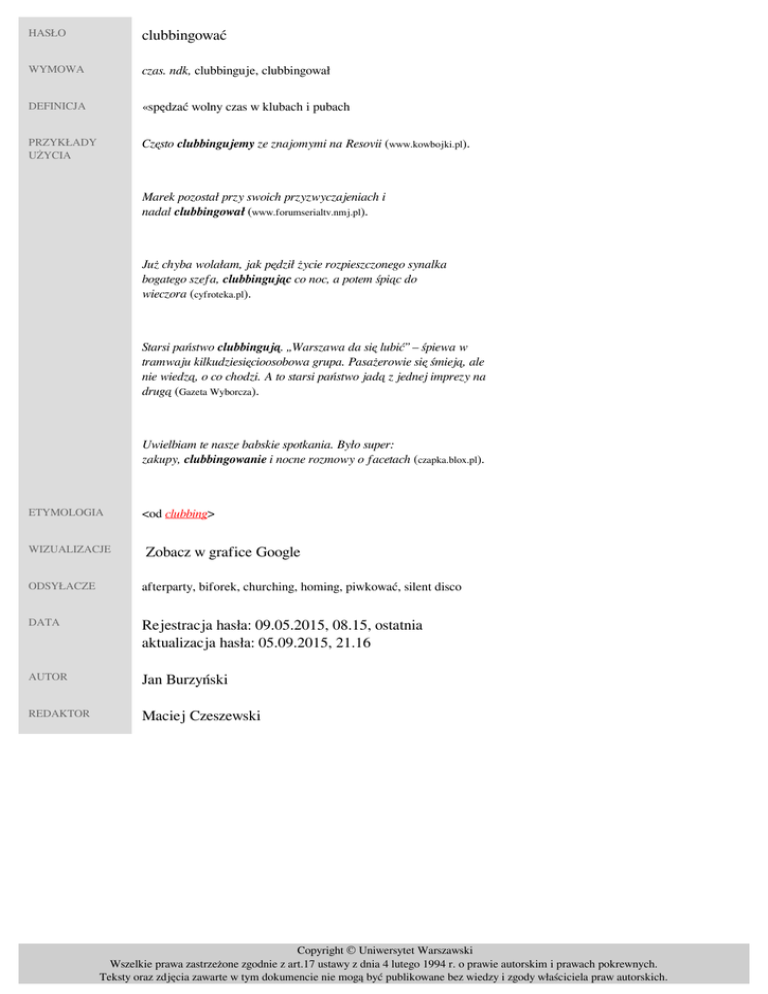 HASŁO
clubbingować

WYMOWA
czas. ndk, clubbinguje, clubbingował

DEFINICJA
«spędzać wolny czas w klubach i pubach

PRZYKŁADY UŻYCIA
Często clubbingujemy ze znajomymi na Resovii (www.kowbojki.pl).

Marek pozostał przy swoich przyzwyczajeniach i nadal clubbingował (www.forumserialtv.nmj.pl).

Już chyba wolałam, jak pędził życie rozpieszczonego synalka bogatego szefa, clubbingując co noc, a potem śpiąc do wieczora (cyfroteka.pl).

Starsi państwo clubbingują. „Warszawa da się lubić" – śpiewa w tramwaju kilkudziesięcioosobowa grupa. Pasażerowie się śmieją, ale nie wiedzą, o co chodzi. A to starsi państwo jadą z jednej imprezy na drugą (Gazeta Wyborcza).

Uwielbiam te nasze babskie spotkania. Było super: zakupy, clubbingowanie i nocne rozmowy o facetach (czapka.blox.pl).

ETYMOLOGIA
<od clubbing>

WIZUALIZACJE
Zobacz w grafice Google

ODSYŁACZE
afterparty, biforek, churching, homing, piwkować, silent disco

DATA
Rejestracja hasła: 09.05.2015, 08.15, ostatnia aktualizacja hasła: 05.09.2015, 21.16

AUTOR
Jan Burzyński

REDAKTOR
Maciej Czeszewski

Copyright © Uniwersytet Warszawski
Wszelkie prawa zastrzeżone zgodnie z art.17 ustawy z dnia 4 lutego 1994 r. o prawie autorskim i prawach pokrewnych.
Teksty oraz zdjęcia zawarte w tym dokumencie nie mogą być publikowane bez wiedzy i zgody właściciela praw autorskich.